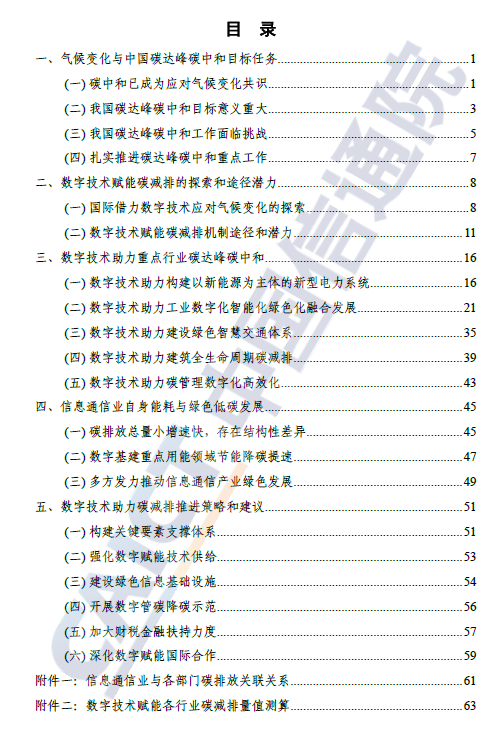 目 录

一、气候变化与中国碳达峰碳中和目标任务 1

(一) 碳中和已成为应对气候变化共识 1

(二) 我国碳达峰碳中和目标意义重大 3

(三) 我国碳达峰碳中和工作面临挑战 5

(四) 扎实推进碳达峰碳中和重点工作 7

二、数字技术赋能碳减排的探索和途径潜力 8

(一) 国际借力数字技术应对气候变化的探索 8

(二) 数字技术赋能碳减排机制途径和潜力 11

三、数字技术助力重点行业碳达峰碳中和 16

(一) 数字技术助力构建以新能源为主体的新型电力系统 16

(二) 数字技术助力工业数字化智能化绿色化融合发展 21

(三) 数字技术助力建设绿色智慧交通体系 35

(四) 数字技术助力建筑全生命周期碳减排 39

(五) 数字技术助力碳管理数字化高效化 43

四、信息通信业自身能耗与绿色低碳发展 45

(一) 碳排放总量小增速快，存在结构性差异 45

(二) 数字基建重点用能领域节能降碳提速 47

(三) 多方发力推动信息通信产业绿色发展 49

五、数字技术助力碳减排推进策略和建议 51

(一) 构建关键要素支撑体系 51

(二) 强化数字赋能技术供给 53

(三) 建设绿色信息基础设施 54

(四) 开展数字管碳降碳示范 56

(五) 加大财税金融扶持力度 57

(六) 深化数字赋能国际合作 59

附件一：信息通信业与各部门碳排放关联关系 61

附件二：数字技术赋能各行业碳减排量值测算 63

中国信通院